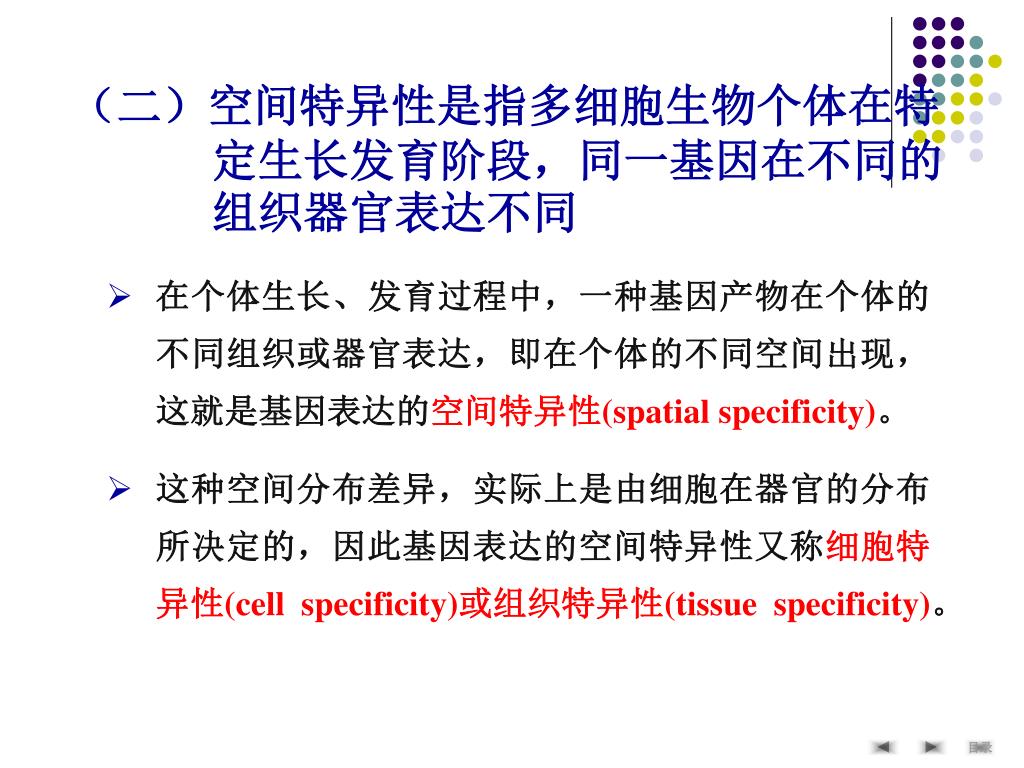 （二）空间特异性是指多细胞生物个体在特定生长发育阶段，同一基因在不同的组织器官表达不同

➢ 在个体生长、发育过程中，一种基因产物在个体的不同组织或器官表达，即在个体的不同空间出现，这就是基因表达的空间特异性(spatial specificity)。

➢ 这种空间分布差异，实际上是由细胞在器官的分布所决定的，因此基因表达的空间特异性又称细胞特异性(cell specificity)或组织特异性(tissue specificity)。

目录